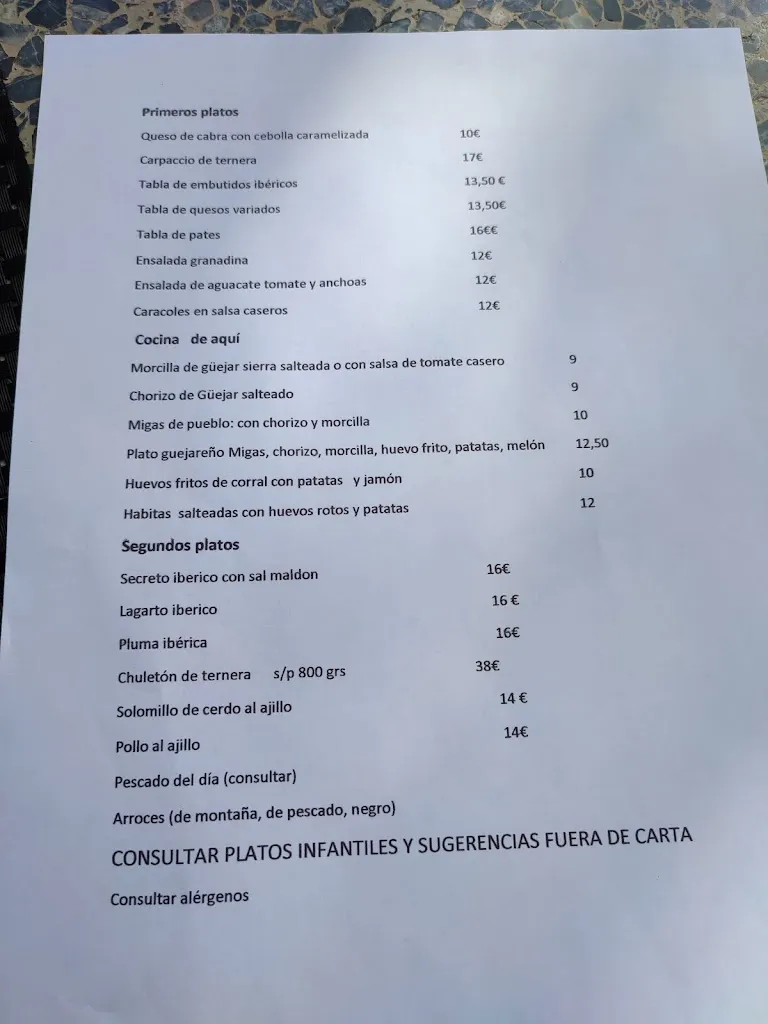 Primeros platos

Queso de cabra con cebolla caramelizada 10€

Carpaccio de ternera 17€

Tabla de embutidos ibéricos 13,50 €

Tabla de quesos variados 13,50€

Tabla de pates 16€€

Ensalada granadina 12€

Ensalada de aguacate tomate y anchoas 12€

Caracoles en salsa caseros 12€

Cocina de aquí

Morcilla de güejar sierra salteada o con salsa de tomate casero 9

Chorizo de Güejar salteado 9

Migas de pueblo: con chorizo y morcilla 10

Plato guejareño Migas, chorizo, morcilla, huevo frito, patatas, melón 12,50

Huevos fritos de corral con patatas y jamón 10

Habitas salteadas con huevos rotos y patatas 12

Segundos platos

Secreto iberico con sal maldon 16€

Lagarto iberico 16 €

Pluma ibérica 16€

Chuletón de ternera s/p 800 grs 38€

Solomillo de cerdo al ajillo 14 €

Pollo al ajillo 14€

Pescado del día (consultar)

Arroces (de montaña, de pescado, negro)

CONSULTAR PLATOS INFANTILES Y SUGERENCIAS FUERA DE CARTA

Consultar alérgenos